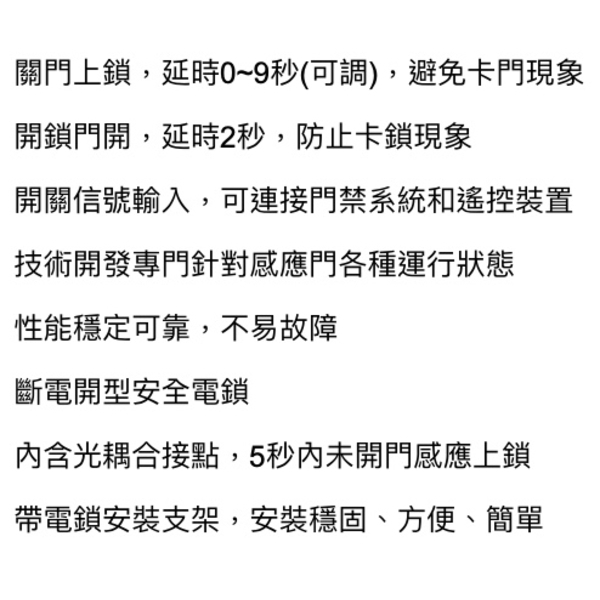 關門上鎖，延時0~9秒(可調)，避免卡門現象

開鎖門開，延時2秒，防止卡鎖現象

開關信號輸入，可連接門禁系統和遙控裝置

技術開發專門針對感應門各種運行狀態

性能穩定可靠，不易故障

斷電開型安全電鎖

內含光耦合接點，5秒內未開門感應上鎖

帶電鎖安裝支架，安裝穩固、方便、簡單